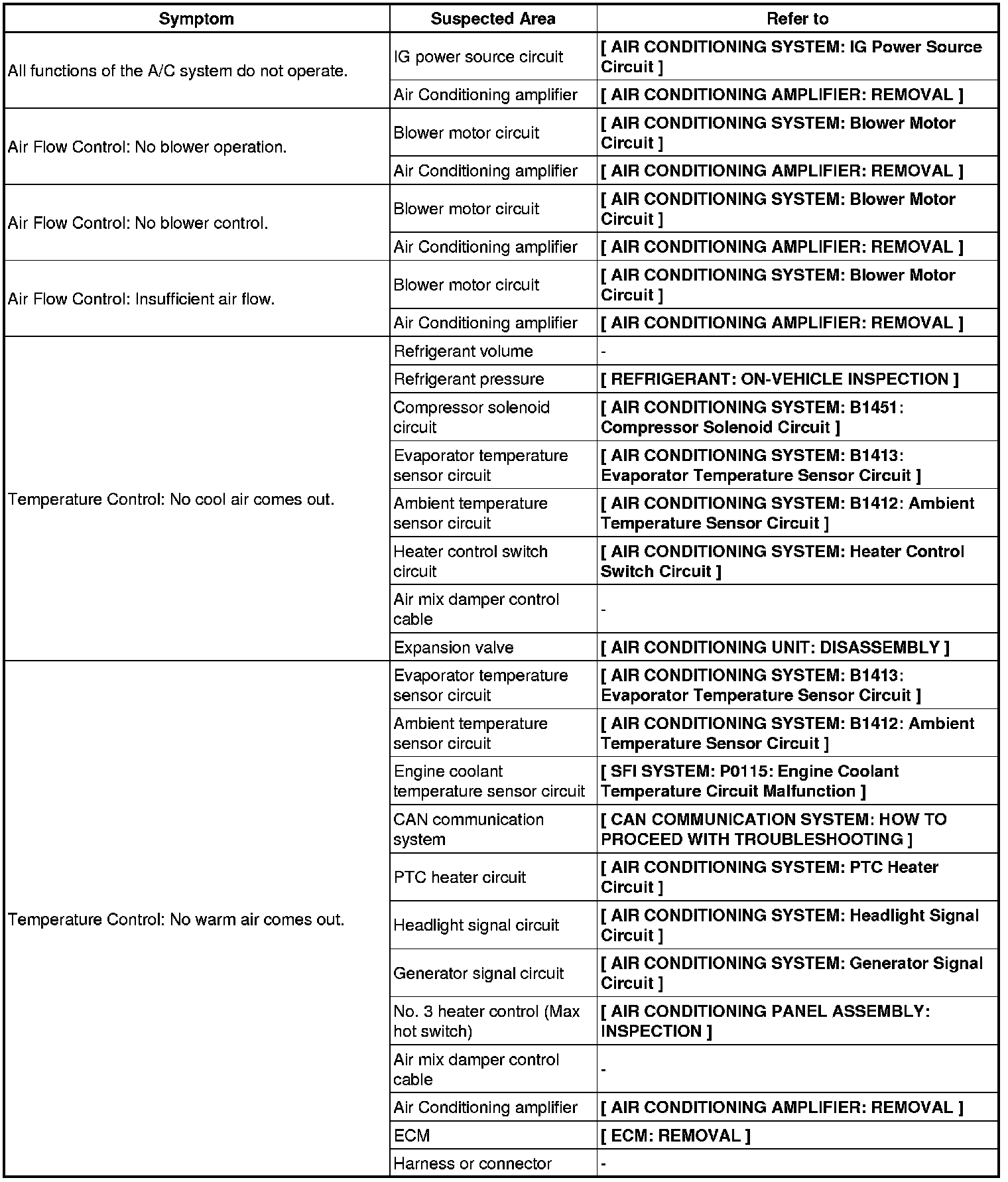 | Symptom | Suspected Area | Refer to |
|---|---|---|
| All functions of the A/C system do not operate. | IG power source circuit | [ AIR CONDITIONING SYSTEM: IG Power Source Circuit ] |
| | Air Conditioning amplifier | [ AIR CONDITIONING AMPLIFIER: REMOVAL ] |
| Air Flow Control: No blower operation. | Blower motor circuit | [ AIR CONDITIONING SYSTEM: Blower Motor Circuit ] |
| | Air Conditioning amplifier | [ AIR CONDITIONING AMPLIFIER: REMOVAL ] |
| Air Flow Control: No blower control. | Blower motor circuit | [ AIR CONDITIONING SYSTEM: Blower Motor Circuit ] |
| | Air Conditioning amplifier | [ AIR CONDITIONING AMPLIFIER: REMOVAL ] |
| Air Flow Control: Insufficient air flow. | Blower motor circuit | [ AIR CONDITIONING SYSTEM: Blower Motor Circuit ] |
| | Air Conditioning amplifier | [ AIR CONDITIONING AMPLIFIER: REMOVAL ] |
| Temperature Control: No cool air comes out. | Refrigerant volume | - |
| | Refrigerant pressure | [ REFRIGERANT: ON-VEHICLE INSPECTION ] |
| | Compressor solenoid circuit | [ AIR CONDITIONING SYSTEM: B1451: Compressor Solenoid Circuit ] |
| | Evaporator temperature sensor circuit | [ AIR CONDITIONING SYSTEM: B1413: Evaporator Temperature Sensor Circuit ] |
| | Ambient temperature sensor circuit | [ AIR CONDITIONING SYSTEM: B1412: Ambient Temperature Sensor Circuit ] |
| | Heater control switch circuit | [ AIR CONDITIONING SYSTEM: Heater Control Switch Circuit ] |
| | Air mix damper control cable | - |
| | Expansion valve | [ AIR CONDITIONING UNIT: DISASSEMBLY ] |
| Temperature Control: No warm air comes out. | Evaporator temperature sensor circuit | [ AIR CONDITIONING SYSTEM: B1413: Evaporator Temperature Sensor Circuit ] |
| | Ambient temperature sensor circuit | [ AIR CONDITIONING SYSTEM: B1412: Ambient Temperature Sensor Circuit ] |
| | Engine coolant temperature sensor circuit | [ SFI SYSTEM: P0115: Engine Coolant Temperature Circuit Malfunction ] |
| | CAN communication system | [ CAN COMMUNICATION SYSTEM: HOW TO PROCEED WITH TROUBLESHOOTING ] |
| | PTC heater circuit | [ AIR CONDITIONING SYSTEM: PTC Heater Circuit ] |
| | Headlight signal circuit | [ AIR CONDITIONING SYSTEM: Headlight Signal Circuit ] |
| | Generator signal circuit | [ AIR CONDITIONING SYSTEM: Generator Signal Circuit ] |
| | No. 3 heater control (Max hot switch) | [ AIR CONDITIONING PANEL ASSEMBLY: INSPECTION ] |
| | Air mix damper control cable | - |
| | Air Conditioning amplifier | [ AIR CONDITIONING AMPLIFIER: REMOVAL ] |
| | ECM | [ ECM: REMOVAL ] |
| | Harness or connector | - |